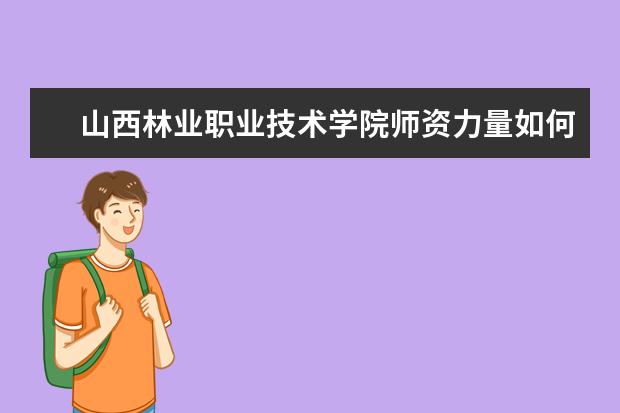 山西林业职业技术学院师资力量如何